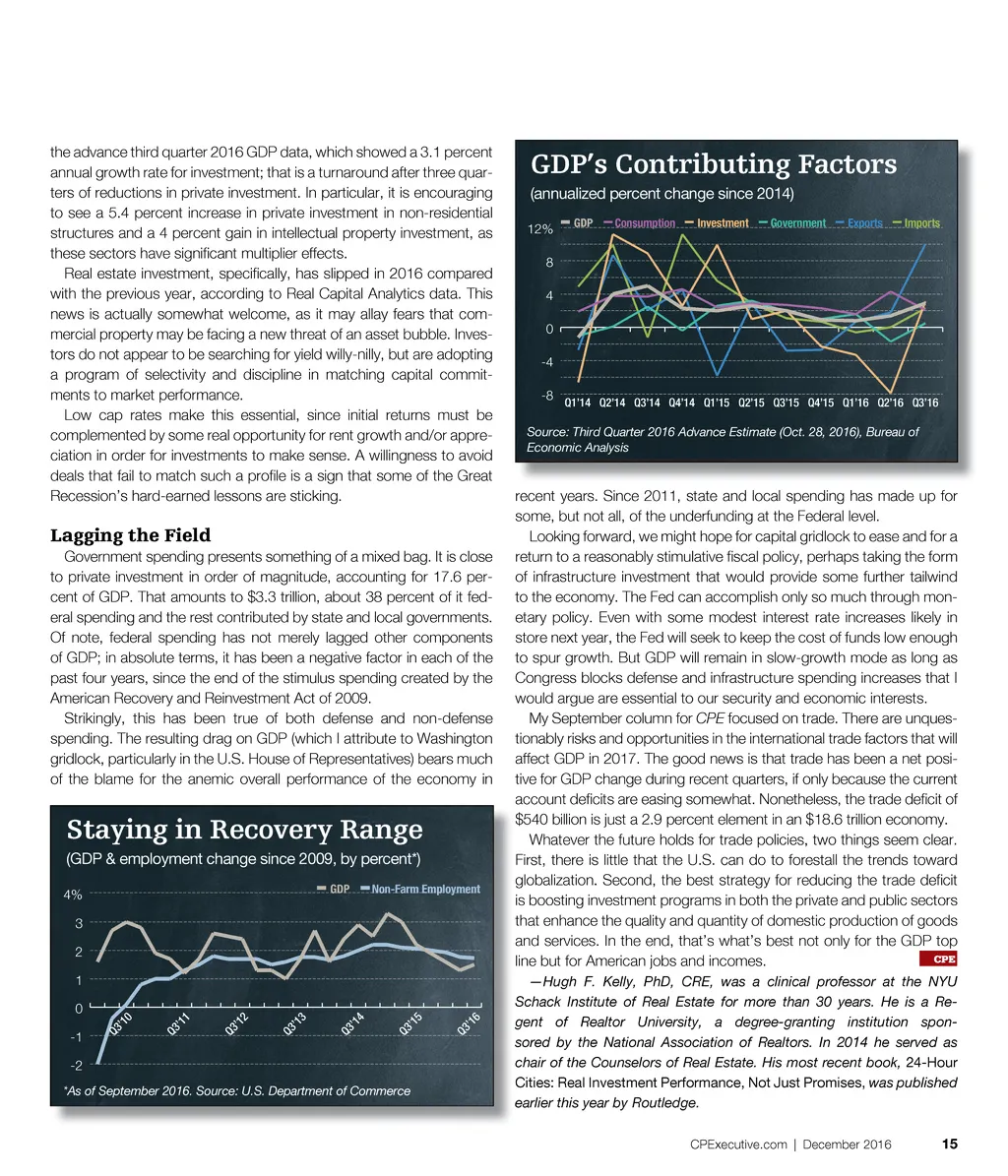 the advance third quarter 2016 GDP data, which showed a 3.1 percent annual growth rate for investment; that is a turnaround after three quarters of reductions in private investment. In particular, it is encouraging to see a 5.4 percent increase in private investment in non-residential structures and a 4 percent gain in intellectual property investment, as these sectors have significant multiplier effects.

Real estate investment, specifically, has slipped in 2016 compared with the previous year, according to Real Capital Analytics data. This news is actually somewhat welcome, as it may allay fears that commercial property may be facing a new threat of an asset bubble. Investors do not appear to be searching for yield willy-nilly, but are adopting a program of selectivity and discipline in matching capital commitments to market performance.

Low cap rates make this essential, since initial returns must be complemented by some real opportunity for rent growth and/or appreciation in order for investments to make sense. A willingness to avoid deals that fail to match such a profile is a sign that some of the Great Recession's hard-earned lessons are sticking.

Lagging the Field

Government spending presents something of a mixed bag. It is close to private investment in order of magnitude, accounting for 17.6 percent of GDP. That amounts to $3.3 trillion, about 38 percent of it federal spending and the rest contributed by state and local governments. Of note, federal spending has not merely lagged other components of GDP; in absolute terms, it has been a negative factor in each of the past four years, since the end of the stimulus spending created by the American Recovery and Reinvestment Act of 2009.

Strikingly, this has been true of both defense and non-defense spending. The resulting drag on GDP (which I attribute to Washington gridlock, particularly in the U.S. House of Representatives) bears much of the blame for the anemic overall performance of the economy in

Staying in Recovery Range
(GDP & employment change since 2009, by percent*)
GDP Non-Farm Employment
4%
3
2
1
0
-1
-2
Q3'10 Q3'11 Q3'12 Q3'13 Q3'14 Q3'15 Q3'16
*As of September 2016. Source: U.S. Department of Commerce

GDP's Contributing Factors
(annualized percent change since 2014)
GDP Consumption Investment Government Exports Imports
12%
8
4
0
-4
-8
Q1'14 Q2'14 Q3'14 Q4'14 Q1'15 Q2'15 Q3'15 Q4'15 Q1'16 Q2'16 Q3'16
Source: Third Quarter 2016 Advance Estimate (Oct. 28, 2016), Bureau of Economic Analysis

recent years. Since 2011, state and local spending has made up for some, but not all, of the underfunding at the Federal level.

Looking forward, we might hope for capital gridlock to ease and for a return to a reasonably stimulative fiscal policy, perhaps taking the form of infrastructure investment that would provide some further tailwind to the economy. The Fed can accomplish only so much through monetary policy. Even with some modest interest rate increases likely in store next year, the Fed will seek to keep the cost of funds low enough to spur growth. But GDP will remain in slow-growth mode as long as Congress blocks defense and infrastructure spending increases that I would argue are essential to our security and economic interests.

My September column for CPE focused on trade. There are unquestionably risks and opportunities in the international trade factors that will affect GDP in 2017. The good news is that trade has been a net positive for GDP change during recent quarters, if only because the current account deficits are easing somewhat. Nonetheless, the trade deficit of $540 billion is just a 2.9 percent element in an $18.6 trillion economy.

Whatever the future holds for trade policies, two things seem clear. First, there is little that the U.S. can do to forestall the trends toward globalization. Second, the best strategy for reducing the trade deficit is boosting investment programs in both the private and public sectors that enhance the quality and quantity of domestic production of goods and services. In the end, that's what's best not only for the GDP top line but for American jobs and incomes. CPE

—Hugh F. Kelly, PhD, CRE, was a clinical professor at the NYU Schack Institute of Real Estate for more than 30 years. He is a Regent of Realtor University, a degree-granting institution sponsored by the National Association of Realtors. In 2014 he served as chair of the Counselors of Real Estate. His most recent book, 24-Hour Cities: Real Investment Performance, Not Just Promises, was published earlier this year by Routledge.

CPExecutive.com | December 2016 15